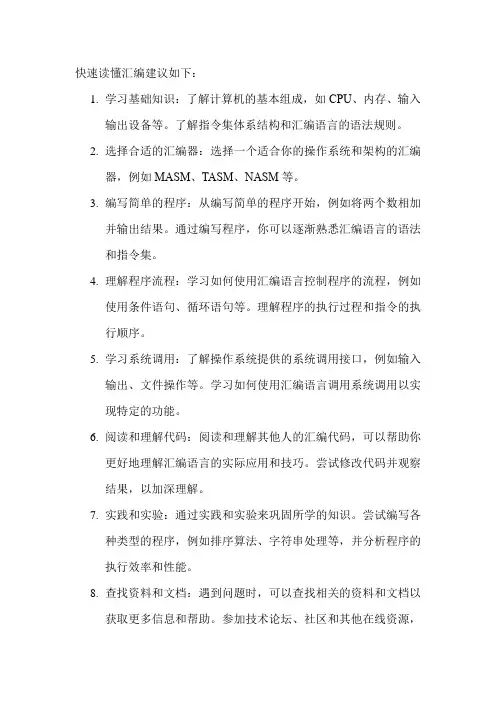 快速读懂汇编建议如下：

1. 学习基础知识：了解计算机的基本组成，如CPU、内存、输入输出设备等。了解指令集体系结构和汇编语言的语法规则。

2. 选择合适的汇编器：选择一个适合你的操作系统和架构的汇编器，例如MASM、TASM、NASM等。

3. 编写简单的程序：从编写简单的程序开始，例如将两个数相加并输出结果。通过编写程序，你可以逐渐熟悉汇编语言的语法和指令集。

4. 理解程序流程：学习如何使用汇编语言控制程序的流程，例如使用条件语句、循环语句等。理解程序的执行过程和指令的执行顺序。

5. 学习系统调用：了解操作系统提供的系统调用接口，例如输入输出、文件操作等。学习如何使用汇编语言调用系统调用以实现特定的功能。

6. 阅读和理解代码：阅读和理解其他人的汇编代码，可以帮助你更好地理解汇编语言的实际应用和技巧。尝试修改代码并观察结果，以加深理解。

7. 实践和实验：通过实践和实验来巩固所学的知识。尝试编写各种类型的程序，例如排序算法、字符串处理等，并分析程序的执行效率和性能。

8. 查找资料和文档：遇到问题时，可以查找相关的资料和文档以获取更多信息和帮助。参加技术论坛、社区和其他在线资源，